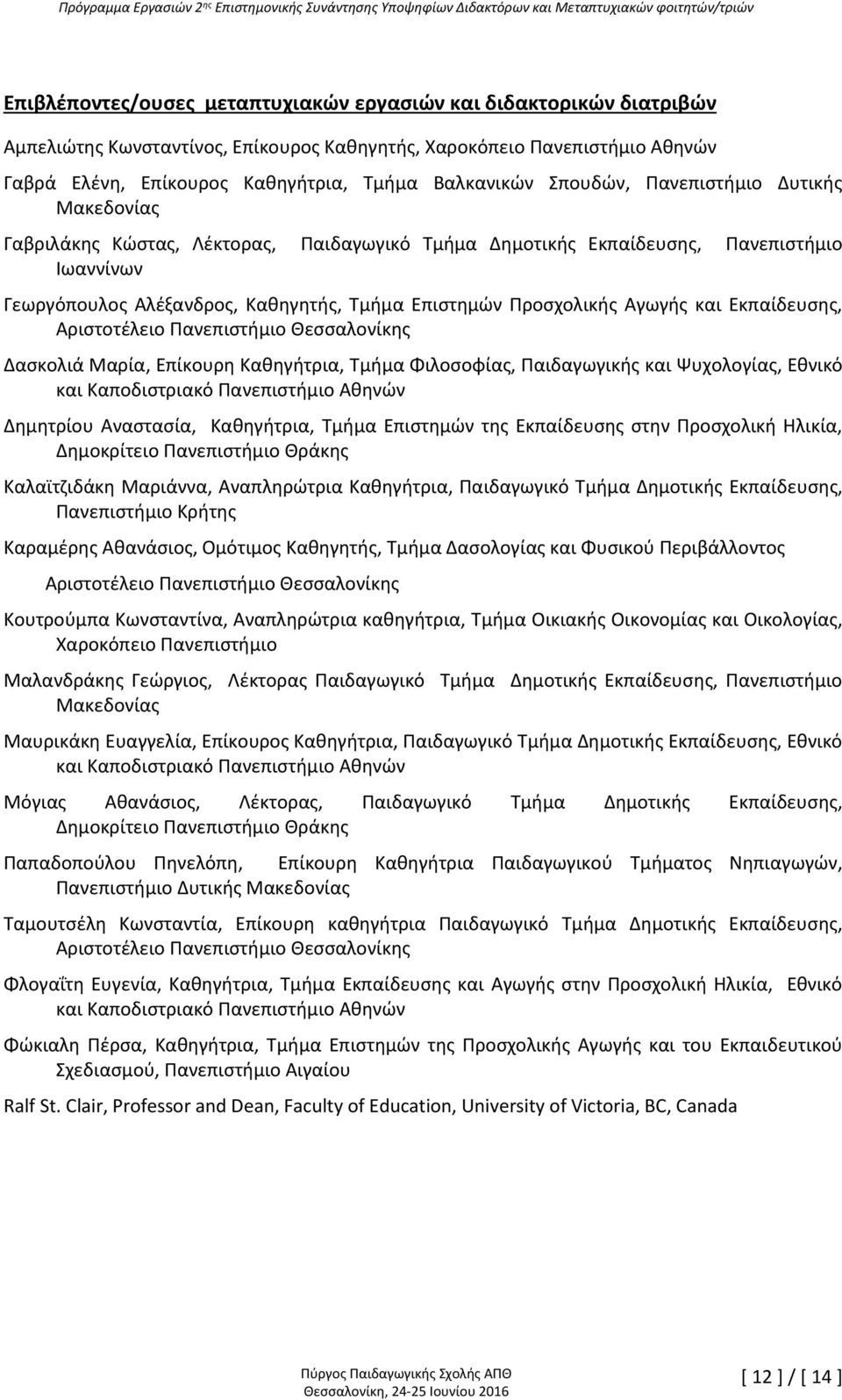 Πρόγραμμα Εργασιών 2ης Επιστημονικής Συνάντησης Υποψηφίων Διδακτόρων και Μεταπτυχιακών φοιτητών/τριών

Επιβλέποντες/ουσες μεταπτυχιακών εργασιών και διδακτορικών διατριβών

Αμπελιώτης Κωνσταντίνος, Επίκουρος Καθηγητής, Χαροκόπειο Πανεπιστήμιο Αθηνών

Γαβρά Ελένη, Επίκουρος Καθηγήτρια, Τμήμα Βαλκανικών Σπουδών, Πανεπιστήμιο Δυτικής Μακεδονίας

Γαβριλάκης Κώστας, Λέκτορας, Παιδαγωγικό Τμήμα Δημοτικής Εκπαίδευσης, Πανεπιστήμιο Ιωαννίνων

Γεωργόπουλος Αλέξανδρος, Καθηγητής, Τμήμα Επιστημών Προσχολικής Αγωγής και Εκπαίδευσης, Αριστοτέλειο Πανεπιστήμιο Θεσσαλονίκης

Δασκολιά Μαρία, Επίκουρη Καθηγήτρια, Τμήμα Φιλοσοφίας, Παιδαγωγικής και Ψυχολογίας, Εθνικό και Καποδιστριακό Πανεπιστήμιο Αθηνών

Δημητρίου Αναστασία, Καθηγήτρια, Τμήμα Επιστημών της Εκπαίδευσης στην Προσχολική Ηλικία, Δημοκρίτειο Πανεπιστήμιο Θράκης

Καλαϊτζιδάκη Μαριάννα, Αναπληρώτρια Καθηγήτρια, Παιδαγωγικό Τμήμα Δημοτικής Εκπαίδευσης, Πανεπιστήμιο Κρήτης

Καραμέρης Αθανάσιος, Ομότιμος Καθηγητής, Τμήμα Δασολογίας και Φυσικού Περιβάλλοντος

Αριστοτέλειο Πανεπιστήμιο Θεσσαλονίκης

Κουτρούμπα Κωνσταντίνα, Αναπληρώτρια καθηγήτρια, Τμήμα Οικιακής Οικονομίας και Οικολογίας, Χαροκόπειο Πανεπιστήμιο

Μαλανδράκης Γεώργιος, Λέκτορας Παιδαγωγικό Τμήμα Δημοτικής Εκπαίδευσης, Πανεπιστήμιο Μακεδονίας

Μαυρικάκη Ευαγγελία, Επίκουρος Καθηγήτρια, Παιδαγωγικό Τμήμα Δημοτικής Εκπαίδευσης, Εθνικό και Καποδιστριακό Πανεπιστήμιο Αθηνών

Μόγιας Αθανάσιος, Λέκτορας, Παιδαγωγικό Τμήμα Δημοτικής Εκπαίδευσης, Δημοκρίτειο Πανεπιστήμιο Θράκης

Παπαδοπούλου Πηνελόπη, Επίκουρη Καθηγήτρια Παιδαγωγικού Τμήματος Νηπιαγωγών, Πανεπιστήμιο Δυτικής Μακεδονίας

Ταμουτσέλη Κωνσταντία, Επίκουρη καθηγήτρια Παιδαγωγικό Τμήμα Δημοτικής Εκπαίδευσης, Αριστοτέλειο Πανεπιστήμιο Θεσσαλονίκης

Φλογαΐτη Ευγενία, Καθηγήτρια, Τμήμα Εκπαίδευσης και Αγωγής στην Προσχολική Ηλικία, Εθνικό και Καποδιστριακό Πανεπιστήμιο Αθηνών

Φώκιαλη Πέρσα, Καθηγήτρια, Τμήμα Επιστημών της Προσχολικής Αγωγής και του Εκπαιδευτικού Σχεδιασμού, Πανεπιστήμιο Αιγαίου

Ralf St. Clair, Professor and Dean, Faculty of Education, University of Victoria, BC, Canada

Πύργος Παιδαγωγικής Σχολής ΑΠΘ
Θεσσαλονίκη, 24-25 Ιουνίου 2016

[ 12 ] / [ 14 ]